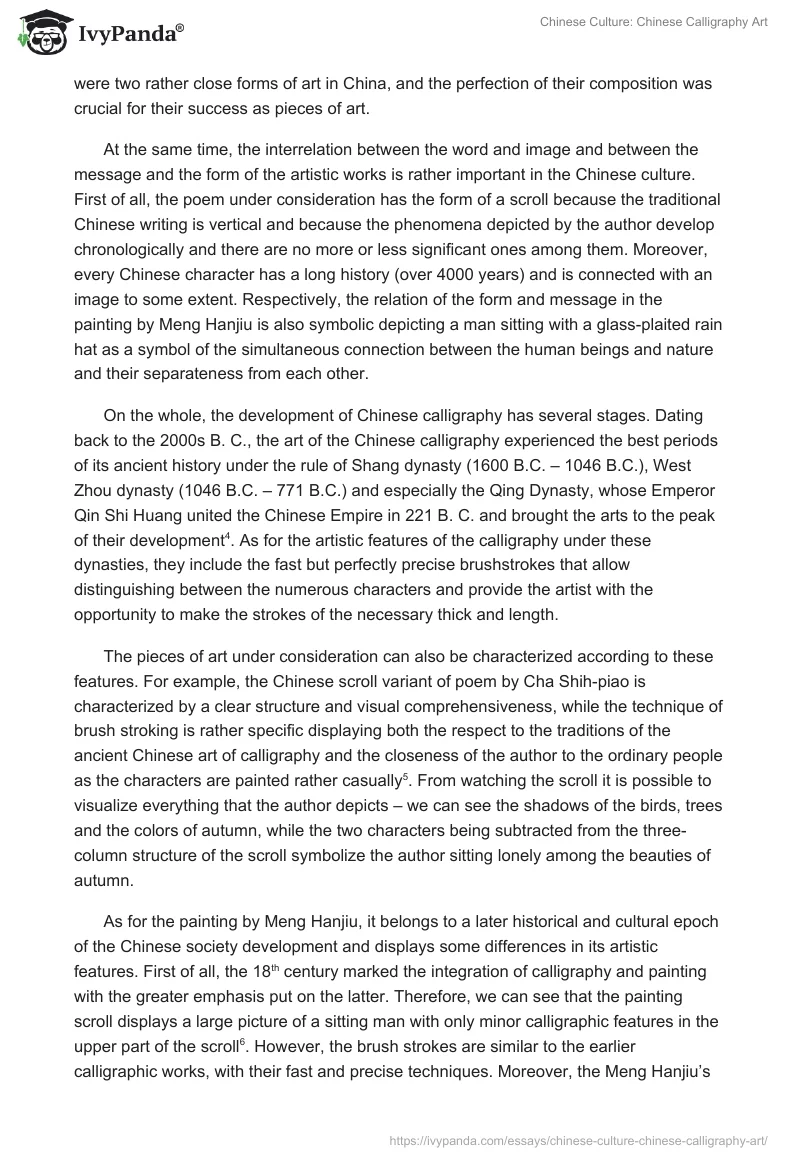 IvyPanda®

Chinese Culture: Chinese Calligraphy Art

were two rather close forms of art in China, and the perfection of their composition was crucial for their success as pieces of art.

At the same time, the interrelation between the word and image and between the message and the form of the artistic works is rather important in the Chinese culture. First of all, the poem under consideration has the form of a scroll because the traditional Chinese writing is vertical and because the phenomena depicted by the author develop chronologically and there are no more or less significant ones among them. Moreover, every Chinese character has a long history (over 4000 years) and is connected with an image to some extent. Respectively, the relation of the form and message in the painting by Meng Hanjiu is also symbolic depicting a man sitting with a glass-plaited rain hat as a symbol of the simultaneous connection between the human beings and nature and their separateness from each other.

On the whole, the development of Chinese calligraphy has several stages. Dating back to the 2000s B. C., the art of the Chinese calligraphy experienced the best periods of its ancient history under the rule of Shang dynasty (1600 B.C. – 1046 B.C.), West Zhou dynasty (1046 B.C. – 771 B.C.) and especially the Qing Dynasty, whose Emperor Qin Shi Huang united the Chinese Empire in 221 B. C. and brought the arts to the peak of their development$^4$. As for the artistic features of the calligraphy under these dynasties, they include the fast but perfectly precise brushstrokes that allow distinguishing between the numerous characters and provide the artist with the opportunity to make the strokes of the necessary thick and length.

The pieces of art under consideration can also be characterized according to these features. For example, the Chinese scroll variant of poem by Cha Shih-piao is characterized by a clear structure and visual comprehensiveness, while the technique of brush stroking is rather specific displaying both the respect to the traditions of the ancient Chinese art of calligraphy and the closeness of the author to the ordinary people as the characters are painted rather casually$^5$. From watching the scroll it is possible to visualize everything that the author depicts – we can see the shadows of the birds, trees and the colors of autumn, while the two characters being subtracted from the three-column structure of the scroll symbolize the author sitting lonely among the beauties of autumn.

As for the painting by Meng Hanjiu, it belongs to a later historical and cultural epoch of the Chinese society development and displays some differences in its artistic features. First of all, the 18$^{th}$ century marked the integration of calligraphy and painting with the greater emphasis put on the latter. Therefore, we can see that the painting scroll displays a large picture of a sitting man with only minor calligraphic features in the upper part of the scroll$^6$. However, the brush strokes are similar to the earlier calligraphic works, with their fast and precise techniques. Moreover, the Meng Hanjiu's

https://ivypanda.com/essays/chinese-culture-chinese-calligraphy-art/